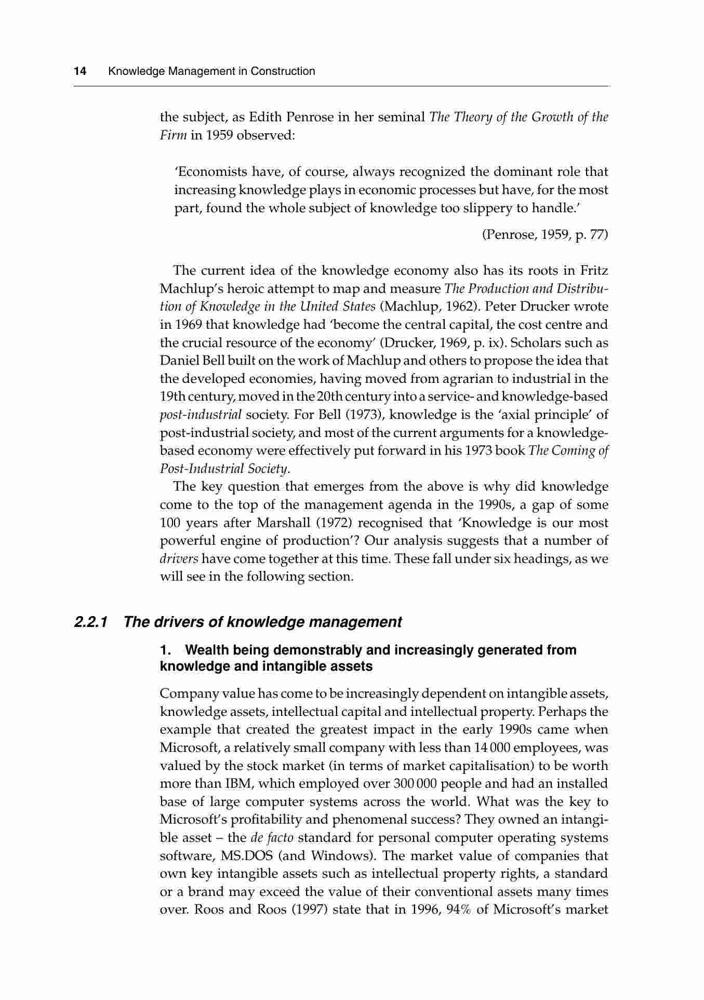 14 Knowledge Management in Construction

the subject, as Edith Penrose in her seminal The Theory of the Growth of the Firm in 1959 observed:

'Economists have, of course, always recognized the dominant role that increasing knowledge plays in economic processes but have, for the most part, found the whole subject of knowledge too slippery to handle.'

(Penrose, 1959, p. 77)

The current idea of the knowledge economy also has its roots in Fritz Machlup's heroic attempt to map and measure The Production and Distribution of Knowledge in the United States (Machlup, 1962). Peter Drucker wrote in 1969 that knowledge had 'become the central capital, the cost centre and the crucial resource of the economy' (Drucker, 1969, p. ix). Scholars such as Daniel Bell built on the work of Machlup and others to propose the idea that the developed economies, having moved from agrarian to industrial in the 19th century, moved in the 20th century into a service- and knowledge-based post-industrial society. For Bell (1973), knowledge is the 'axial principle' of post-industrial society, and most of the current arguments for a knowledge-based economy were effectively put forward in his 1973 book The Coming of Post-Industrial Society.

The key question that emerges from the above is why did knowledge come to the top of the management agenda in the 1990s, a gap of some 100 years after Marshall (1972) recognised that 'Knowledge is our most powerful engine of production'? Our analysis suggests that a number of drivers have come together at this time. These fall under six headings, as we will see in the following section.

2.2.1 The drivers of knowledge management

1. Wealth being demonstrably and increasingly generated from knowledge and intangible assets

Company value has come to be increasingly dependent on intangible assets, knowledge assets, intellectual capital and intellectual property. Perhaps the example that created the greatest impact in the early 1990s came when Microsoft, a relatively small company with less than 14 000 employees, was valued by the stock market (in terms of market capitalisation) to be worth more than IBM, which employed over 300 000 people and had an installed base of large computer systems across the world. What was the key to Microsoft's profitability and phenomenal success? They owned an intangible asset – the de facto standard for personal computer operating systems software, MS.DOS (and Windows). The market value of companies that own key intangible assets such as intellectual property rights, a standard or a brand may exceed the value of their conventional assets many times over. Roos and Roos (1997) state that in 1996, 94% of Microsoft's market